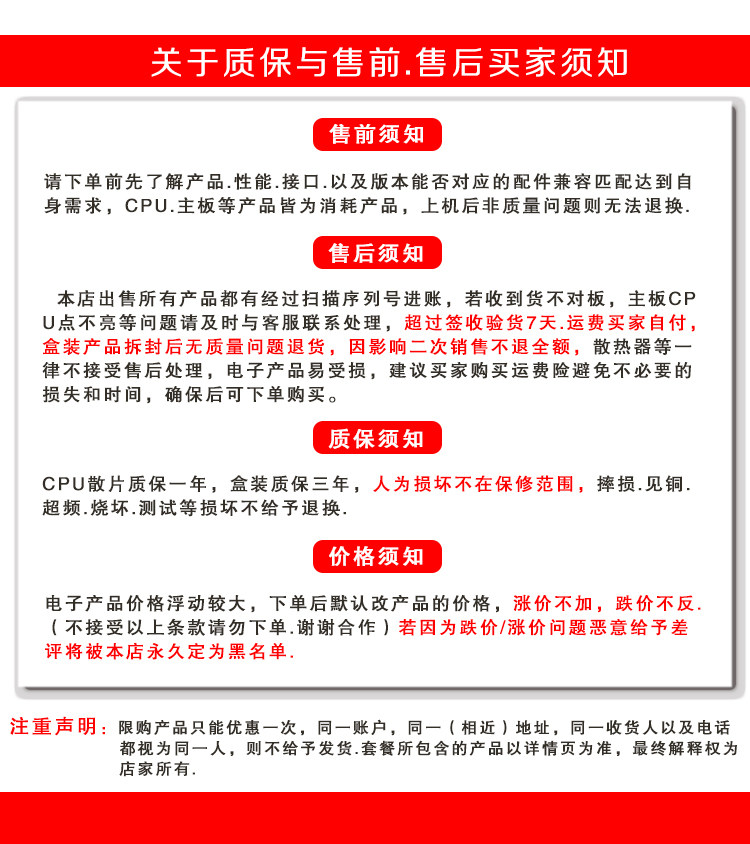 关于质保与售前.售后买家须知

售前须知

请下单前先了解产品.性能.接口.以及版本能否对应的配件兼容匹配达到自身需求，CPU.主板等产品皆为消耗产品，上机后非质量问题则无法退换.

售后须知

本店出售所有产品都有经过扫描序列号进账，若收到货不对板，主板CPU点不亮等问题请及时与客服联系处理，超过签收验货7天.运费买家自付，盒装产品拆封后无质量问题退货，因影响二次销售不退全额，散热器等一律不接受售后处理，电子产品易受损，建议买家购买运费险避免不必要的损失和时间，确保后可下单购买。

质保须知

CPU散片质保一年，盒装质保三年，人为损坏不在保修范围，摔损.见铜.超频.烧坏.测试等损坏不给予退换.

价格须知

电子产品价格浮动较大，下单后默认改产品的价格，涨价不加，跌价不反.（不接受以上条款请勿下单.谢谢合作）若因为跌价/涨价问题恶意给予差评将被本店永久定为黑名单.

注重声明：限购产品只能优惠一次，同一账户，同一（相近）地址，同一收货人以及电话都视为同一人，则不给予发货.套餐所包含的产品以详情页为准，最终解释权为店家所有.